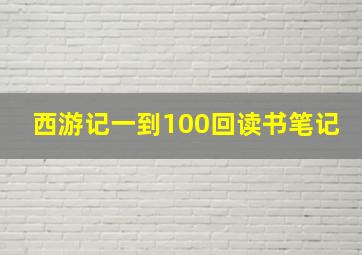 西游记一到100回读书笔记